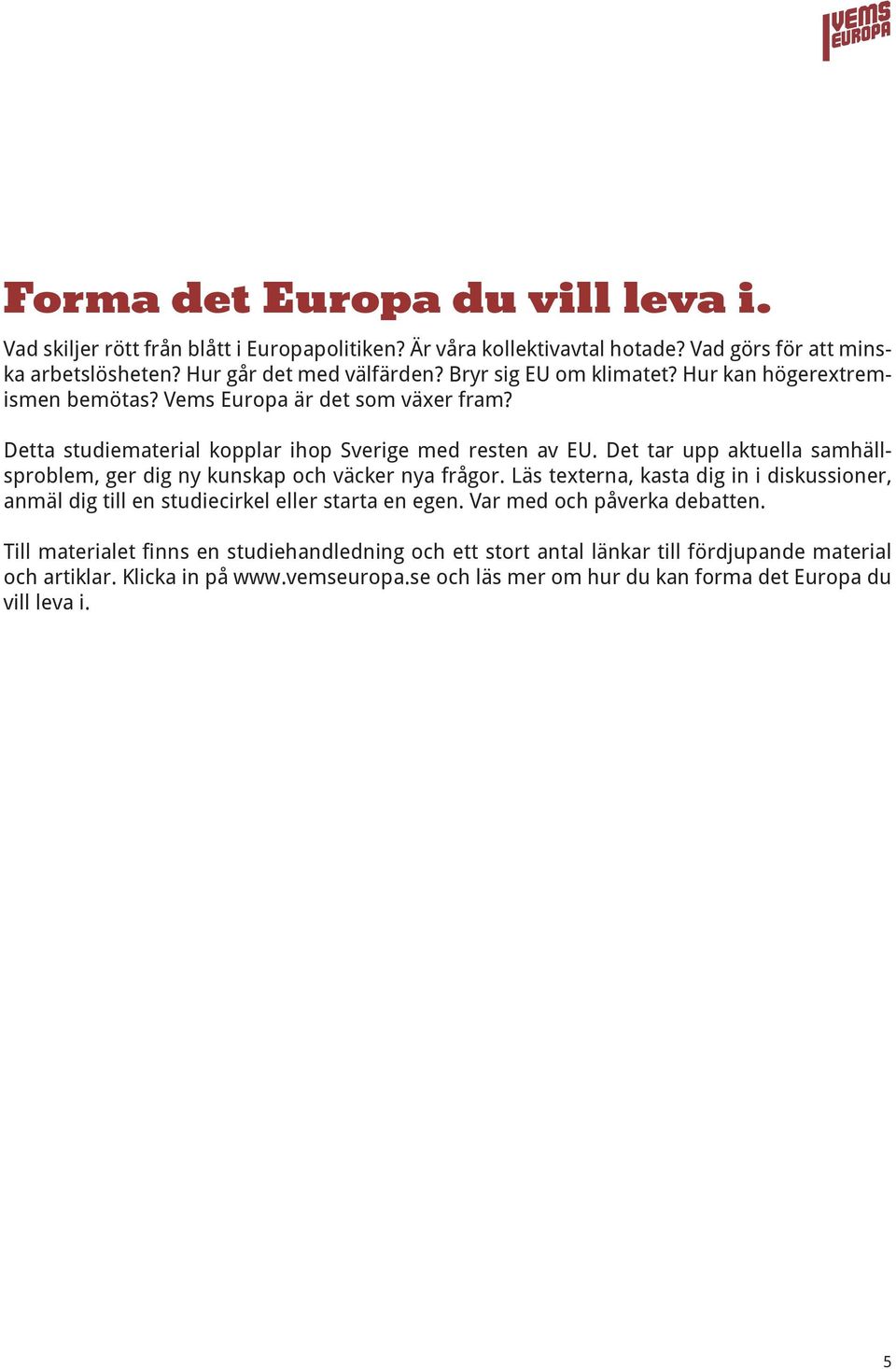 VEMS EUROPA

Forma det Europa du vill leva i.

Vad skiljer rött från blått i Europapolitiken? Är våra kollektivavtal hotade? Vad görs för att minska arbetslösheten? Hur går det med välfärden? Bryr sig EU om klimatet? Hur kan högerextremismen bemötas? Vems Europa är det som växer fram?

Detta studiematerial kopplar ihop Sverige med resten av EU. Det tar upp aktuella samhällsproblem, ger dig ny kunskap och väcker nya frågor. Läs texterna, kasta dig in i diskussioner, anmäl dig till en studiecirkel eller starta en egen. Var med och påverka debatten.

Till materialet finns en studiehandledning och ett stort antal länkar till fördjupande material och artiklar. Klicka in på www.vemseuropa.se och läs mer om hur du kan forma det Europa du vill leva i.

5